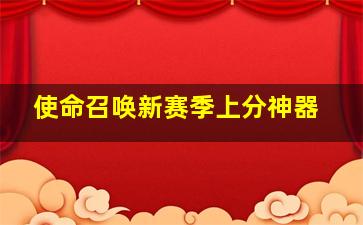 使命召唤新赛季上分神器